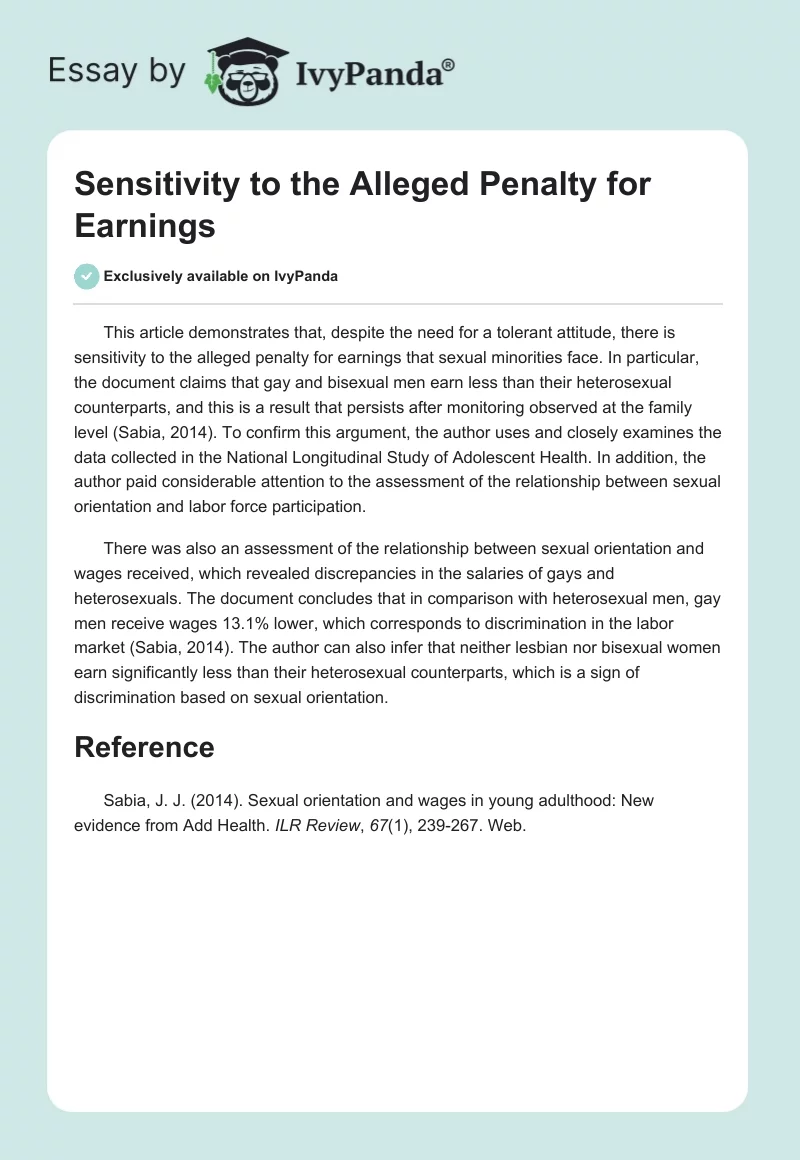 Essay by IvyPanda®

Sensitivity to the Alleged Penalty for Earnings

Exclusively available on IvyPanda

This article demonstrates that, despite the need for a tolerant attitude, there is sensitivity to the alleged penalty for earnings that sexual minorities face. In particular, the document claims that gay and bisexual men earn less than their heterosexual counterparts, and this is a result that persists after monitoring observed at the family level (Sabia, 2014). To confirm this argument, the author uses and closely examines the data collected in the National Longitudinal Study of Adolescent Health. In addition, the author paid considerable attention to the assessment of the relationship between sexual orientation and labor force participation.

There was also an assessment of the relationship between sexual orientation and wages received, which revealed discrepancies in the salaries of gays and heterosexuals. The document concludes that in comparison with heterosexual men, gay men receive wages 13.1% lower, which corresponds to discrimination in the labor market (Sabia, 2014). The author can also infer that neither lesbian nor bisexual women earn significantly less than their heterosexual counterparts, which is a sign of discrimination based on sexual orientation.

Reference

Sabia, J. J. (2014). Sexual orientation and wages in young adulthood: New evidence from Add Health. ILR Review, 67(1), 239-267. Web.